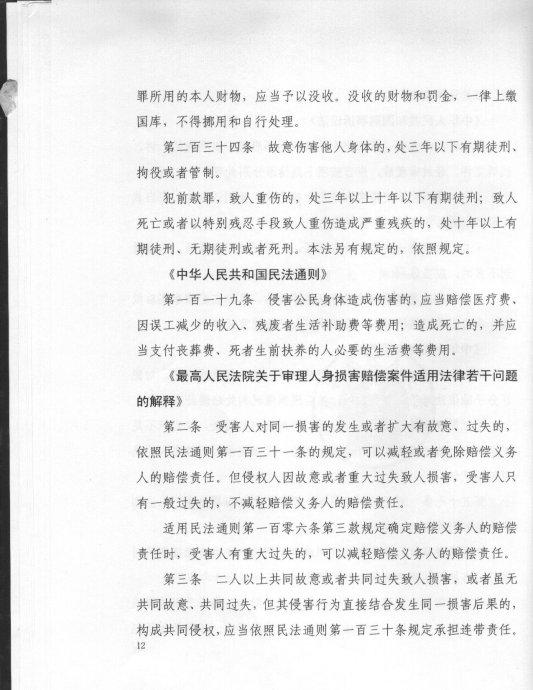 罪所用的本人财物，应当予以没收。没收的财物和罚金，一律上缴国库，不得挪用和自行处理。

第二百三十四条　故意伤害他人身体的，处三年以下有期徒刑、拘役或者管制。

犯前款罪，致人重伤的，处三年以上十年以下有期徒刑；致人死亡或者以特别残忍手段致人重伤造成严重残疾的，处十年以上有期徒刑、无期徒刑或者死刑。本法另有规定的，依照规定。

《中华人民共和国民法通则》

第一百一十九条　侵害公民身体造成伤害的，应当赔偿医疗费、因误工减少的收入、残废者生活补助费等费用；造成死亡的，并应当支付丧葬费、死者生前扶养的人必要的生活费等费用。

《最高人民法院关于审理人身损害赔偿案件适用法律若干问题的解释》

第二条　受害人对同一损害的发生或者扩大有故意、过失的，依照民法通则第一百三十一条的规定，可以减轻或者免除赔偿义务人的赔偿责任。但侵权人因故意或者重大过失致人损害，受害人只有一般过失的，不减轻赔偿义务人的赔偿责任。

适用民法通则第一百零六条第三款规定确定赔偿义务人的赔偿责任时，受害人有重大过失的，可以减轻赔偿义务人的赔偿责任。

第三条　二人以上共同故意或者共同过失致人损害，或者虽无共同故意、共同过失，但其侵害行为直接结合发生同一损害后果的，构成共同侵权，应当依照民法通则第一百三十条规定承担连带责任。

12